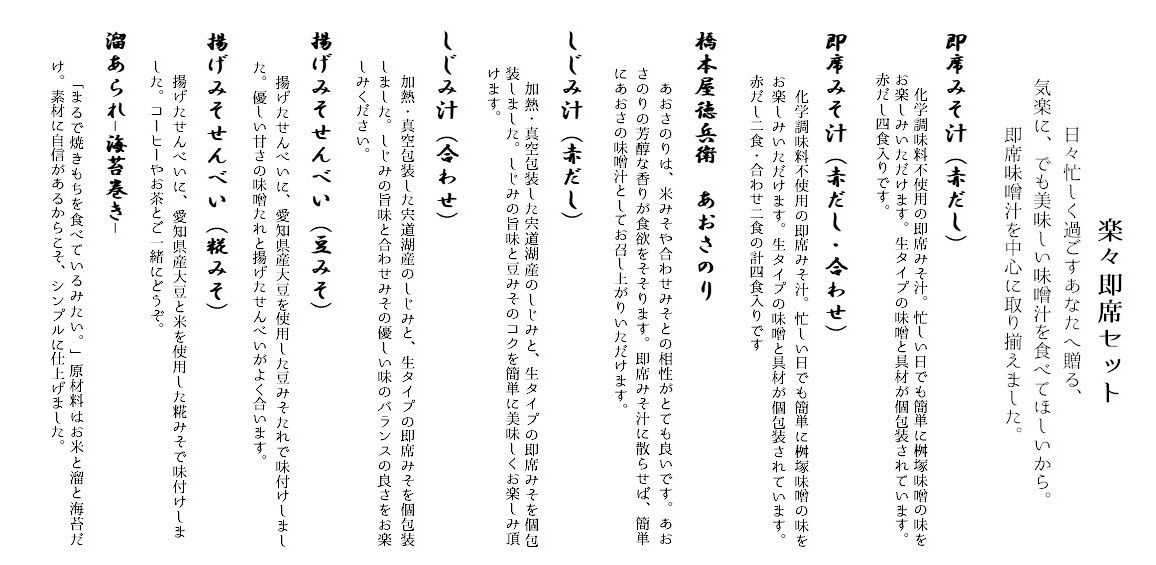 楽々即席セット

日々忙しく過ごすあなたへ贈る、
気楽に、でも美味しい味噌汁を食べてほしいから。
即席味噌汁を中心に取り揃えました。

即席みそ汁（赤だし）

化学調味料不使用の即席みそ汁。忙しい日でも簡単に桝塚味噌の味をお楽しみいただけます。生タイプの味噌と具材が個包装されています。赤だし四食入りです。

即席みそ汁（赤だし・合わせ）

化学調味料不使用の即席みそ汁。忙しい日でも簡単に桝塚味噌の味をお楽しみいただけます。生タイプの味噌と具材が個包装されています。赤だし二食・合わせ二食の計四食入りです

橋本屋徳兵衛　あおさのり

あおさのりは、米みそや合わせみそとの相性がとても良いです。あおさのりの芳醇な香りが食欲をそそります。即席みそ汁に散らせば、簡単にあおさの味噌汁としてお召し上がりいただけます。

しじみ汁（赤だし）

加熱・真空包装した宍道湖産のしじみと、生タイプの即席みそを個包装しました。しじみの旨味と豆みそのコクを簡単に美味しくお楽しみ頂けます。

しじみ汁（合わせ）

加熱・真空包装した宍道湖産のしじみと、生タイプの即席みそを個包装しました。しじみの旨味と合わせみその優しい味のバランスの良さをお楽しみください。

揚げみそせんべい（豆みそ）

揚げたせんべいに、愛知県産大豆を使用した豆みそたれで味付けしました。優しい甘さの味噌たれと揚げたせんべいがよく合います。

揚げみそせんべい（糀みそ）

揚げたせんべいに、愛知県産大豆と米を使用した糀みそで味付けしました。コーヒーやお茶とご一緒にどうぞ。

溜あられ－海苔巻き－

「まるで焼きもちを食べているみたい。」原材料はお米と溜と海苔だけ。素材に自信があるからこそ、シンプルに仕上げました。